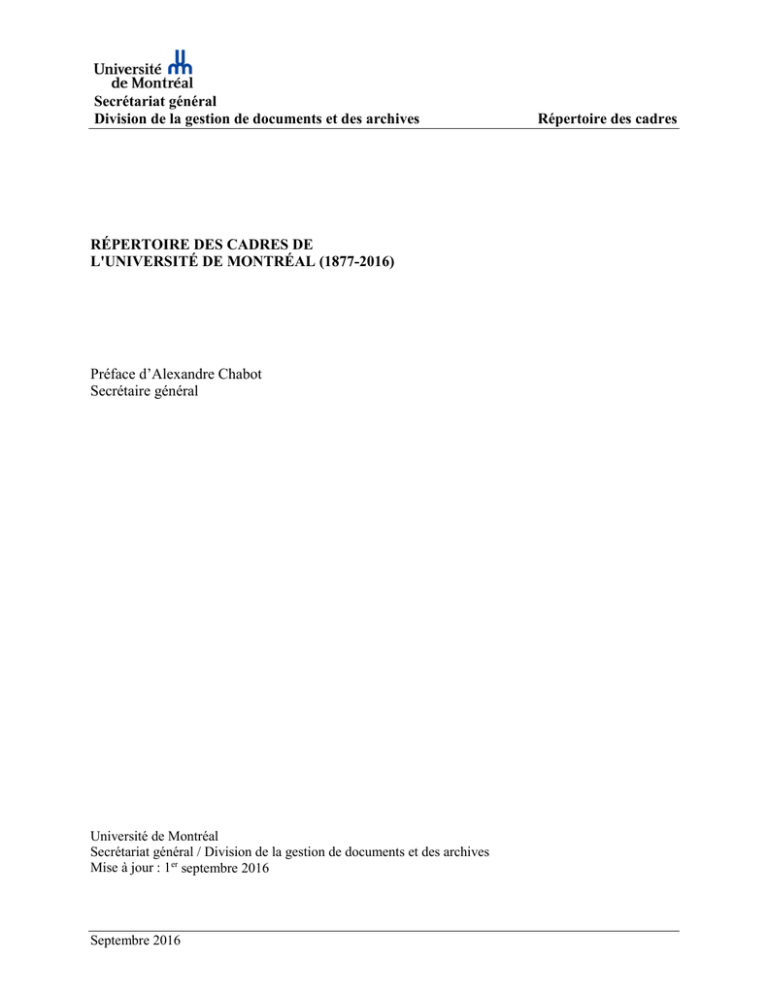 Université de Montréal
Secrétariat général
Division de la gestion de documents et des archives

Répertoire des cadres

RÉPERTOIRE DES CADRES DE L'UNIVERSITÉ DE MONTRÉAL (1877-2016)

Préface d'Alexandre Chabot
Secrétaire général

Université de Montréal
Secrétariat général / Division de la gestion de documents et des archives
Mise à jour : 1$^{er}$ septembre 2016

Septembre 2016